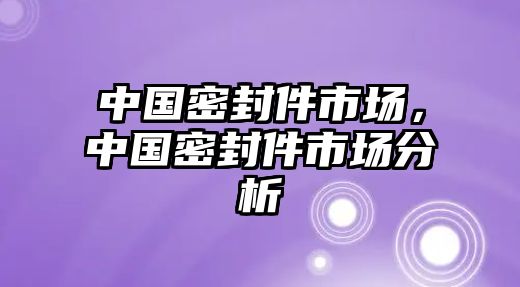 中国密封件市场，中国密封件市场分析